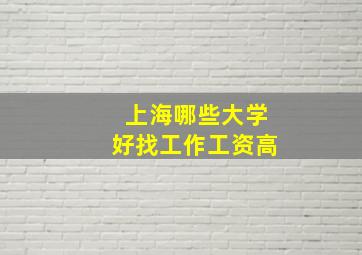 上海哪些大学
好找工作工资高